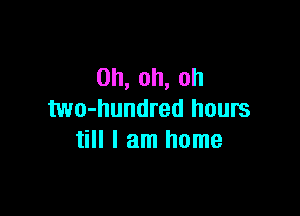 Oh, oh, oh
two-hundred hours
till I am home